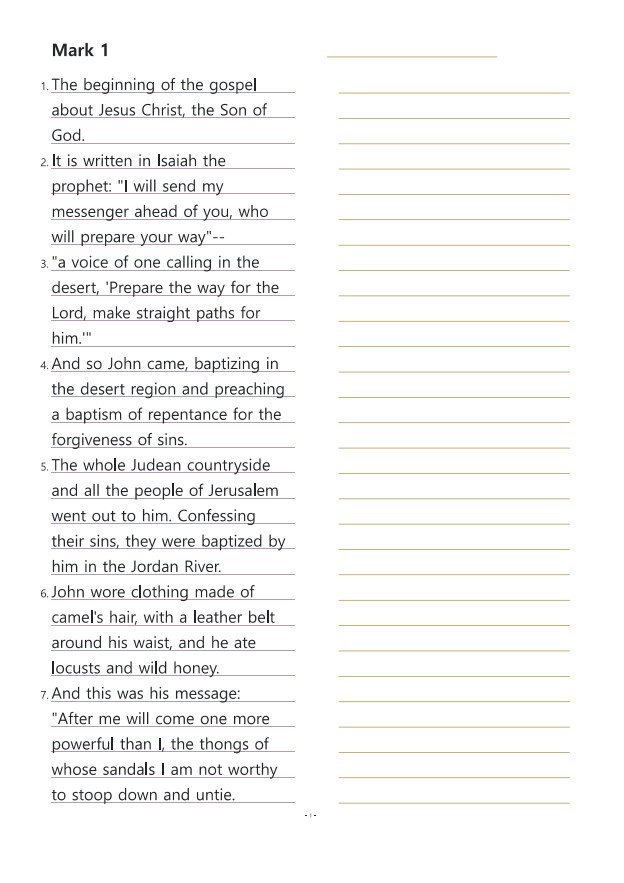 Mark 1

1. The beginning of the gospel about Jesus Christ, the Son of God.

2. It is written in Isaiah the prophet: "I will send my messenger ahead of you, who will prepare your way"--

3. "a voice of one calling in the desert, 'Prepare the way for the Lord, make straight paths for him.'"

4. And so John came, baptizing in the desert region and preaching a baptism of repentance for the forgiveness of sins.

5. The whole Judean countryside and all the people of Jerusalem went out to him. Confessing their sins, they were baptized by him in the Jordan River.

6. John wore clothing made of camel's hair, with a leather belt around his waist, and he ate locusts and wild honey.

7. And this was his message: "After me will come one more powerful than I, the thongs of whose sandals I am not worthy to stoop down and untie.

- 1 -